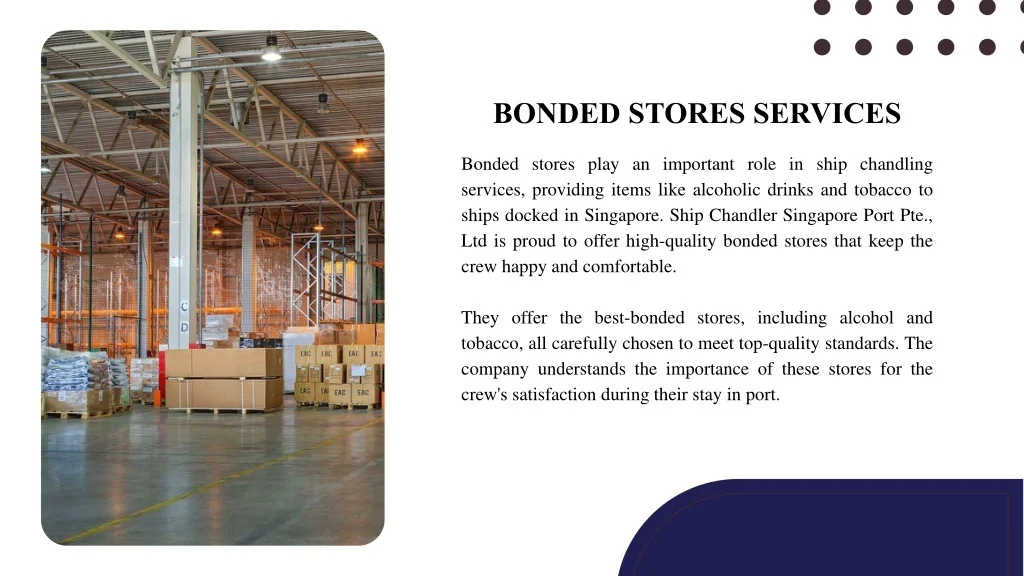 BONDED STORES SERVICES

Bonded stores play an important role in ship chandling services, providing items like alcoholic drinks and tobacco to ships docked in Singapore. Ship Chandler Singapore Port Pte., Ltd is proud to offer high-quality bonded stores that keep the crew happy and comfortable.

They offer the best-bonded stores, including alcohol and tobacco, all carefully chosen to meet top-quality standards. The company understands the importance of these stores for the crew's satisfaction during their stay in port.